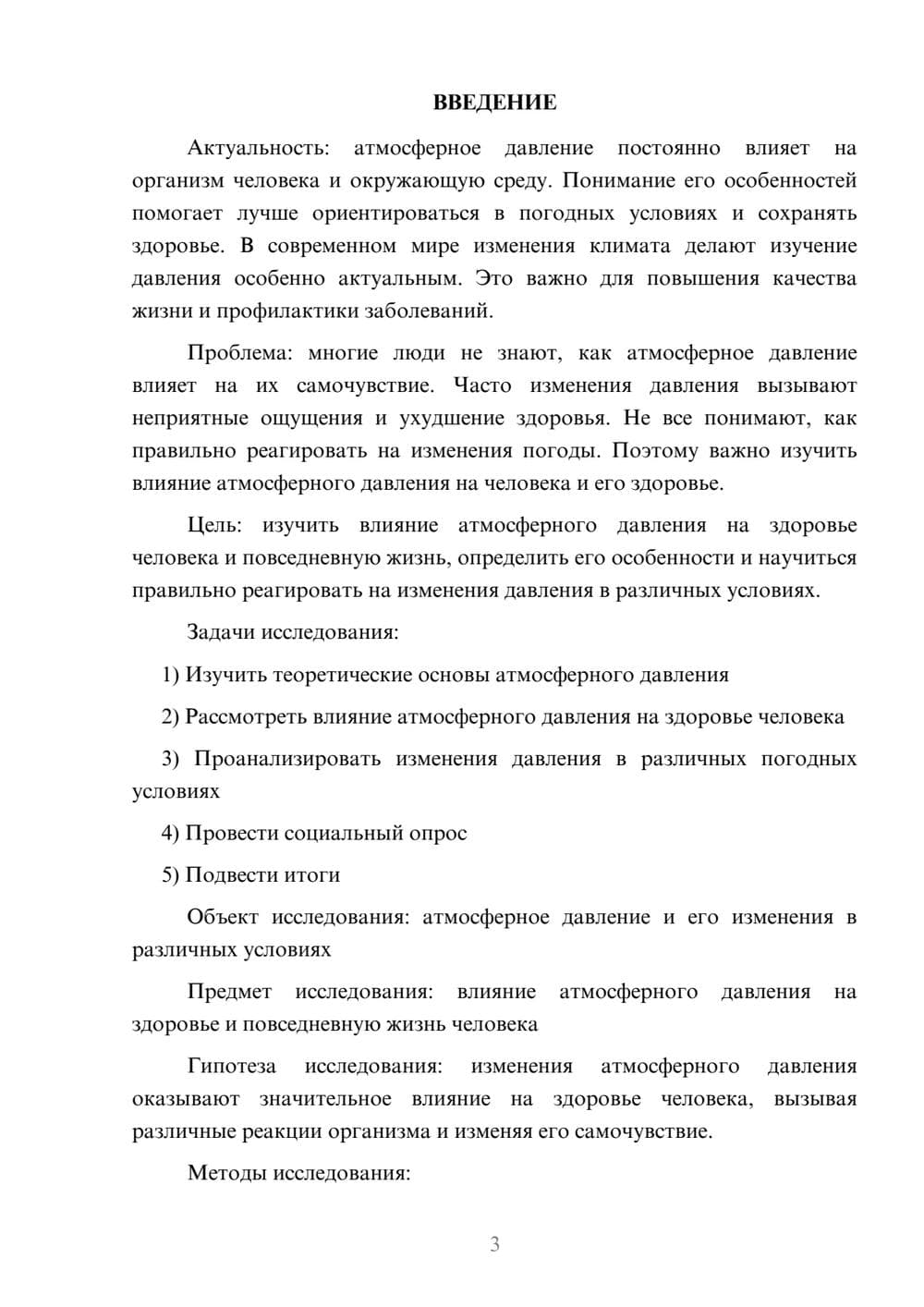 ВВЕДЕНИЕ

Актуальность: атмосферное давление постоянно влияет на организм человека и окружающую среду. Понимание его особенностей помогает лучше ориентироваться в погодных условиях и сохранять здоровье. В современном мире изменения климата делают изучение давления особенно актуальным. Это важно для повышения качества жизни и профилактики заболеваний.

Проблема: многие люди не знают, как атмосферное давление влияет на их самочувствие. Часто изменения давления вызывают неприятные ощущения и ухудшение здоровья. Не все понимают, как правильно реагировать на изменения погоды. Поэтому важно изучить влияние атмосферного давления на человека и его здоровье.

Цель: изучить влияние атмосферного давления на здоровье человека и повседневную жизнь, определить его особенности и научиться правильно реагировать на изменения давления в различных условиях.

Задачи исследования:

1) Изучить теоретические основы атмосферного давления

2) Рассмотреть влияние атмосферного давления на здоровье человека

3) Проанализировать изменения давления в различных погодных условиях

4) Провести социальный опрос

5) Подвести итоги

Объект исследования: атмосферное давление и его изменения в различных условиях

Предмет исследования: влияние атмосферного давления на здоровье и повседневную жизнь человека

Гипотеза исследования: изменения атмосферного давления оказывают значительное влияние на здоровье человека, вызывая различные реакции организма и изменяя его самочувствие.

Методы исследования:

3